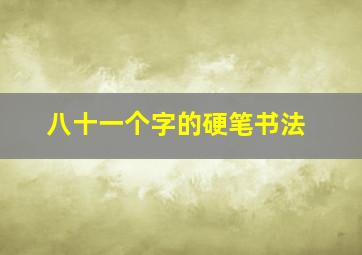 八十一个字的硬笔书法